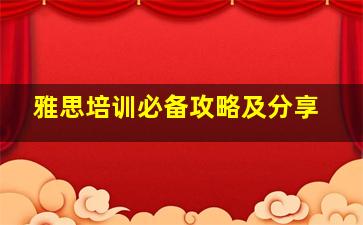 雅思培训必备攻略及分享